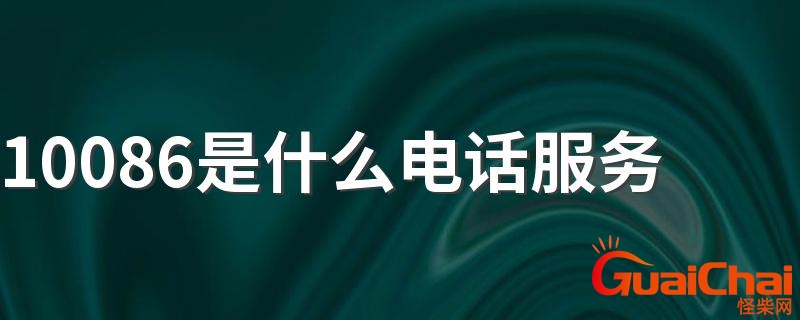 10086是什么电话服务

GuaiChai
怪柴网